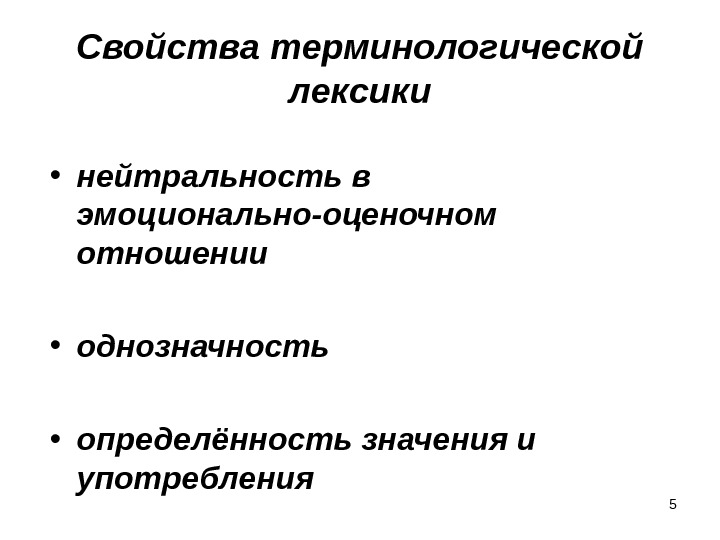 Свойства терминологической лексики

• нейтральность в эмоционально-оценочном отношении

• однозначность

• определённость значения и употребления

5